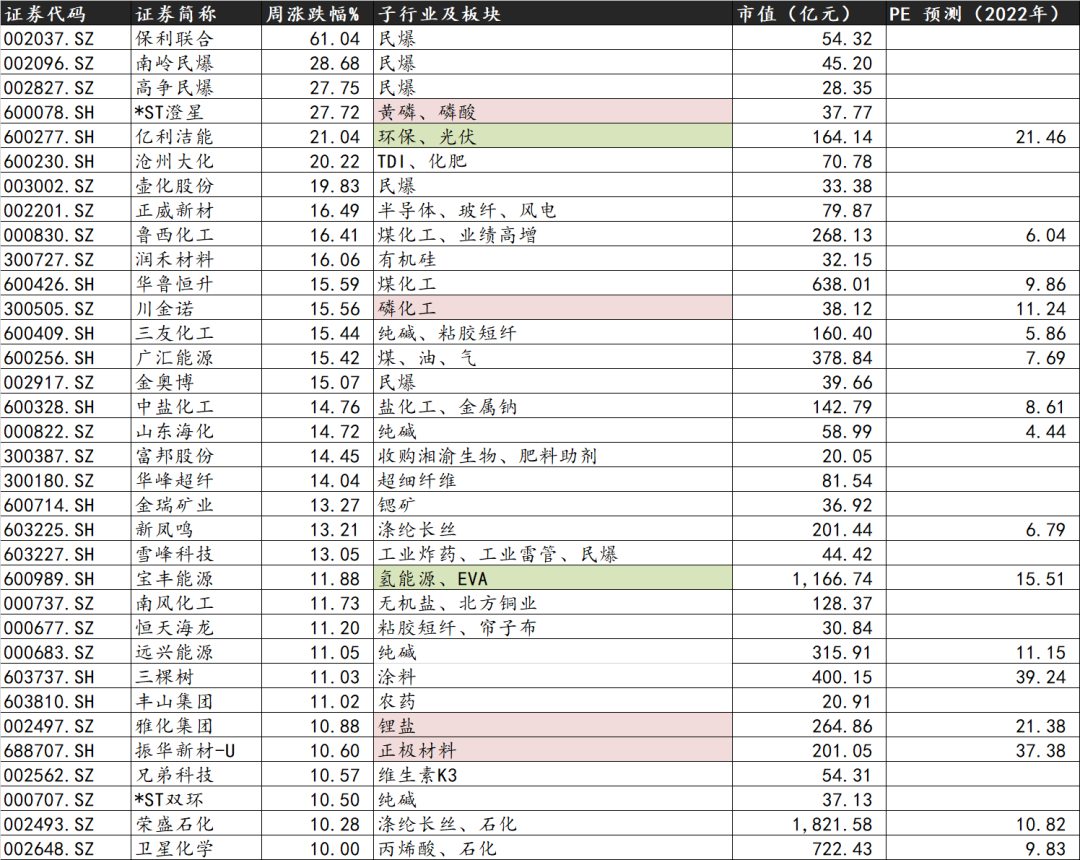 | 证券代码 | 证券简称 | 周涨跌幅% | 子行业及板块 | 市值（亿元） | PE 预测（2022年） |
|---|---|---|---|---|---|
| 002037.SZ | 保利联合 | 61.04 | 民爆 | 54.32 | |
| 002096.SZ | 南岭民爆 | 28.68 | 民爆 | 45.20 | |
| 002827.SZ | 高争民爆 | 27.75 | 民爆 | 28.35 | |
| 600078.SH | *ST澄星 | 27.72 | 黄磷、磷酸 | 37.77 | |
| 600277.SH | 亿利洁能 | 21.04 | 环保、光伏 | 164.14 | 21.46 |
| 600230.SH | 沧州大化 | 20.22 | TDI、化肥 | 70.78 | |
| 003002.SZ | 壶化股份 | 19.83 | 民爆 | 33.38 | |
| 002201.SZ | 正威新材 | 16.49 | 半导体、玻纤、风电 | 79.87 | |
| 000830.SZ | 鲁西化工 | 16.41 | 煤化工、业绩高增 | 268.13 | 6.04 |
| 300727.SZ | 润禾材料 | 16.06 | 有机硅 | 32.15 | |
| 600426.SH | 华鲁恒升 | 15.59 | 煤化工 | 638.01 | 9.86 |
| 300505.SZ | 川金诺 | 15.56 | 磷化工 | 38.12 | 11.24 |
| 600409.SH | 三友化工 | 15.44 | 纯碱、粘胶短纤 | 160.40 | 5.86 |
| 600256.SH | 广汇能源 | 15.42 | 煤、油、气 | 378.84 | 7.69 |
| 002917.SZ | 金奥博 | 15.07 | 民爆 | 39.66 | |
| 600328.SH | 中盐化工 | 14.76 | 盐化工、金属钠 | 142.79 | 8.61 |
| 000822.SZ | 山东海化 | 14.72 | 纯碱 | 58.99 | 4.44 |
| 300387.SZ | 富邦股份 | 14.45 | 收购湘渝生物、肥料助剂 | 20.05 | |
| 300180.SZ | 华峰超纤 | 14.04 | 超细纤维 | 81.54 | |
| 600714.SH | 金瑞矿业 | 13.27 | 锶矿 | 36.92 | |
| 603225.SH | 新凤鸣 | 13.21 | 涤纶长丝 | 201.44 | 6.79 |
| 603227.SH | 雪峰科技 | 13.05 | 工业炸药、工业雷管、民爆 | 44.42 | |
| 600989.SH | 宝丰能源 | 11.88 | 氢能源、EVA | 1,166.74 | 15.51 |
| 000737.SZ | 南风化工 | 11.73 | 无机盐、北方铜业 | 128.37 | |
| 000677.SZ | 恒天海龙 | 11.20 | 粘胶短纤、帘子布 | 30.84 | |
| 000683.SZ | 远兴能源 | 11.05 | 纯碱 | 315.91 | 11.15 |
| 603737.SH | 三棵树 | 11.03 | 涂料 | 400.15 | 39.24 |
| 603810.SH | 丰山集团 | 11.02 | 农药 | 20.91 | |
| 002497.SZ | 雅化集团 | 10.88 | 锂盐 | 264.86 | 21.38 |
| 688707.SH | 振华新材-U | 10.60 | 正极材料 | 201.05 | 37.38 |
| 002562.SZ | 兄弟科技 | 10.57 | 维生素K3 | 54.31 | |
| 000707.SZ | *ST双环 | 10.50 | 纯碱 | 37.13 | |
| 002493.SZ | 荣盛石化 | 10.28 | 涤纶长丝、石化 | 1,821.58 | 10.82 |
| 002648.SZ | 卫星化学 | 10.00 | 丙烯酸、石化 | 722.43 | 9.83 |